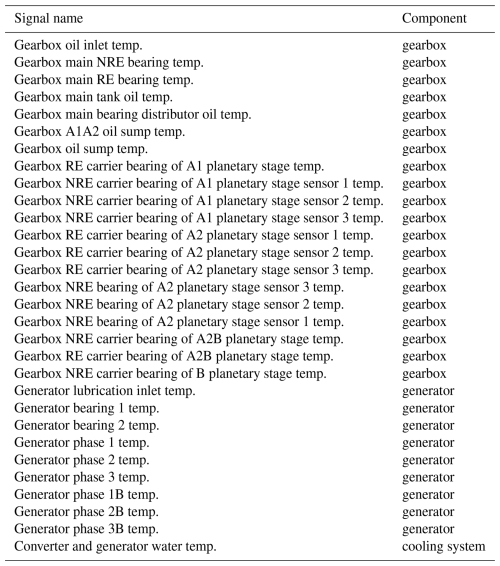 | Signal name | Component |
|---|---|
| Gearbox oil inlet temp. | gearbox |
| Gearbox main NRE bearing temp. | gearbox |
| Gearbox main RE bearing temp. | gearbox |
| Gearbox main tank oil temp. | gearbox |
| Gearbox main bearing distributor oil temp. | gearbox |
| Gearbox A1A2 oil sump temp. | gearbox |
| Gearbox oil sump temp. | gearbox |
| Gearbox RE carrier bearing of A1 planetary stage temp. | gearbox |
| Gearbox NRE carrier bearing of A1 planetary stage sensor 1 temp. | gearbox |
| Gearbox NRE carrier bearing of A1 planetary stage sensor 2 temp. | gearbox |
| Gearbox NRE carrier bearing of A1 planetary stage sensor 3 temp. | gearbox |
| Gearbox RE carrier bearing of A2 planetary stage sensor 1 temp. | gearbox |
| Gearbox RE carrier bearing of A2 planetary stage sensor 2 temp. | gearbox |
| Gearbox RE carrier bearing of A2 planetary stage sensor 3 temp. | gearbox |
| Gearbox NRE bearing of A2 planetary stage sensor 3 temp. | gearbox |
| Gearbox NRE bearing of A2 planetary stage sensor 2 temp. | gearbox |
| Gearbox NRE bearing of A2 planetary stage sensor 1 temp. | gearbox |
| Gearbox NRE carrier bearing of A2B planetary stage temp. | gearbox |
| Gearbox RE carrier bearing of A2B planetary stage temp. | gearbox |
| Gearbox NRE carrier bearing of B planetary stage temp. | gearbox |
| Generator lubrication inlet temp. | generator |
| Generator bearing 1 temp. | generator |
| Generator bearing 2 temp. | generator |
| Generator phase 1 temp. | generator |
| Generator phase 2 temp. | generator |
| Generator phase 3 temp. | generator |
| Generator phase 1B temp. | generator |
| Generator phase 2B temp. | generator |
| Generator phase 3B temp. | generator |
| Converter and generator water temp. | cooling system |